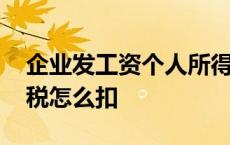 企业发工资个人所得税怎么扣